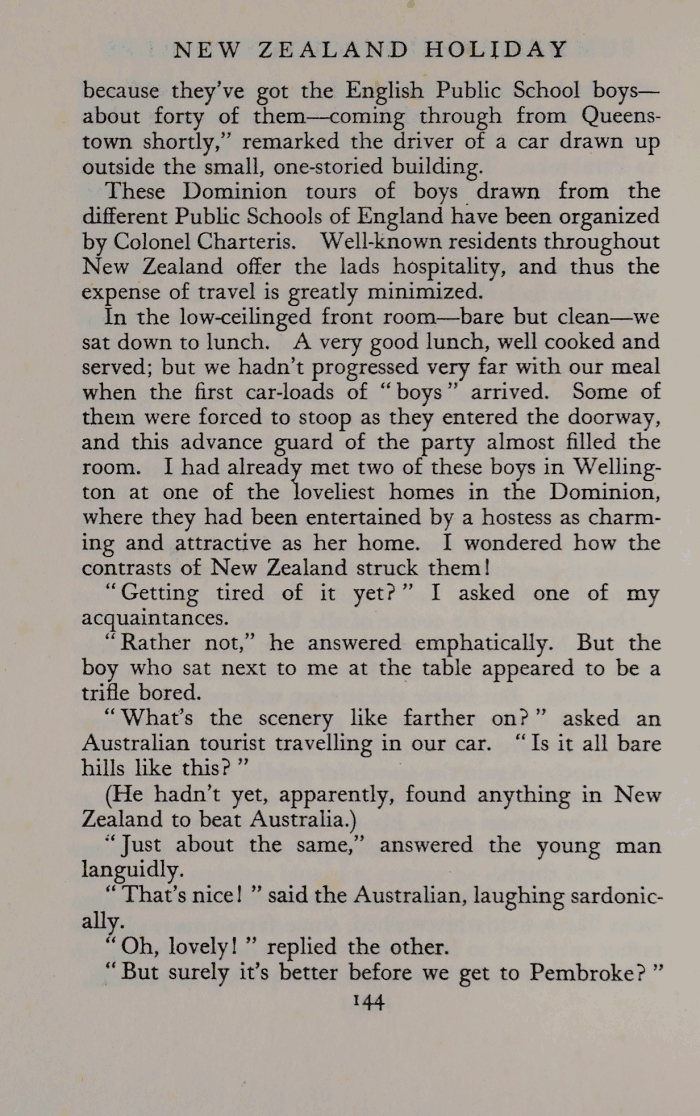 NEW ZEALAND HOLIDAY

because they've got the English Public School boys—about forty of them—coming through from Queenstown shortly," remarked the driver of a car drawn up outside the small, one-storied building.

These Dominion tours of boys drawn from the different Public Schools of England have been organized by Colonel Charteris. Well-known residents throughout New Zealand offer the lads hospitality, and thus the expense of travel is greatly minimized.

In the low-ceilinged front room—bare but clean—we sat down to lunch. A very good lunch, well cooked and served; but we hadn't progressed very far with our meal when the first car-loads of "boys" arrived. Some of them were forced to stoop as they entered the doorway, and this advance guard of the party almost filled the room. I had already met two of these boys in Wellington at one of the loveliest homes in the Dominion, where they had been entertained by a hostess as charming and attractive as her home. I wondered how the contrasts of New Zealand struck them!

"Getting tired of it yet?" I asked one of my acquaintances.

"Rather not," he answered emphatically. But the boy who sat next to me at the table appeared to be a trifle bored.

"What's the scenery like farther on?" asked an Australian tourist travelling in our car. "Is it all bare hills like this?"

(He hadn't yet, apparently, found anything in New Zealand to beat Australia.)

"Just about the same," answered the young man languidly.

"That's nice!" said the Australian, laughing sardonically.

"Oh, lovely!" replied the other.

"But surely it's better before we get to Pembroke?"

144